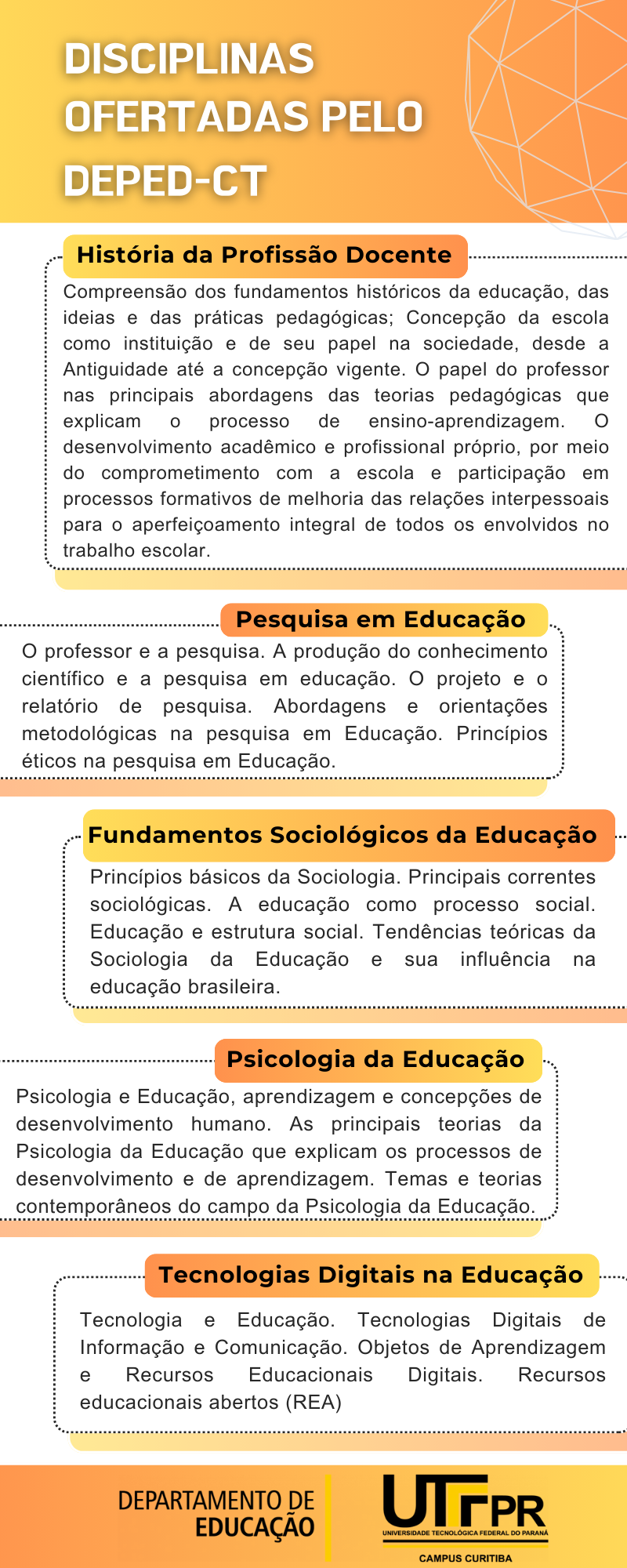 DISCIPLINAS OFERTADAS PELO DEPED-CT

História da Profissão Docente

Compreensão dos fundamentos históricos da educação, das ideias e das práticas pedagógicas; Concepção da escola como instituição e de seu papel na sociedade, desde a Antiguidade até a concepção vigente. O papel do professor nas principais abordagens das teorias pedagógicas que explicam o processo de ensino-aprendizagem. O desenvolvimento acadêmico e profissional próprio, por meio do comprometimento com a escola e participação em processos formativos de melhoria das relações interpessoais para o aperfeiçoamento integral de todos os envolvidos no trabalho escolar.

Pesquisa em Educação

O professor e a pesquisa. A produção do conhecimento científico e a pesquisa em educação. O projeto e o relatório de pesquisa. Abordagens e orientações metodológicas na pesquisa em Educação. Princípios éticos na pesquisa em Educação.

Fundamentos Sociológicos da Educação

Princípios básicos da Sociologia. Principais correntes sociológicas. A educação como processo social. Educação e estrutura social. Tendências teóricas da Sociologia da Educação e sua influência na educação brasileira.

Psicologia da Educação

Psicologia e Educação, aprendizagem e concepções de desenvolvimento humano. As principais teorias da Psicologia da Educação que explicam os processos de desenvolvimento e de aprendizagem. Temas e teorias contemporâneos do campo da Psicologia da Educação.

Tecnologias Digitais na Educação

Tecnologia e Educação. Tecnologias Digitais de Informação e Comunicação. Objetos de Aprendizagem e Recursos Educacionais Digitais. Recursos educacionais abertos (REA)

DEPARTAMENTO DE EDUCAÇÃO

UTFPR
UNIVERSIDADE TECNOLÓGICA FEDERAL DO PARANÁ
CAMPUS CURITIBA